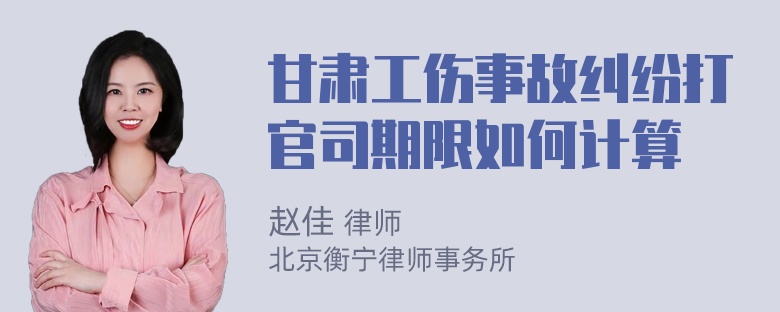 甘肃工伤事故纠纷打官司期限如何计算

赵佳 律师
北京衡宁律师事务所